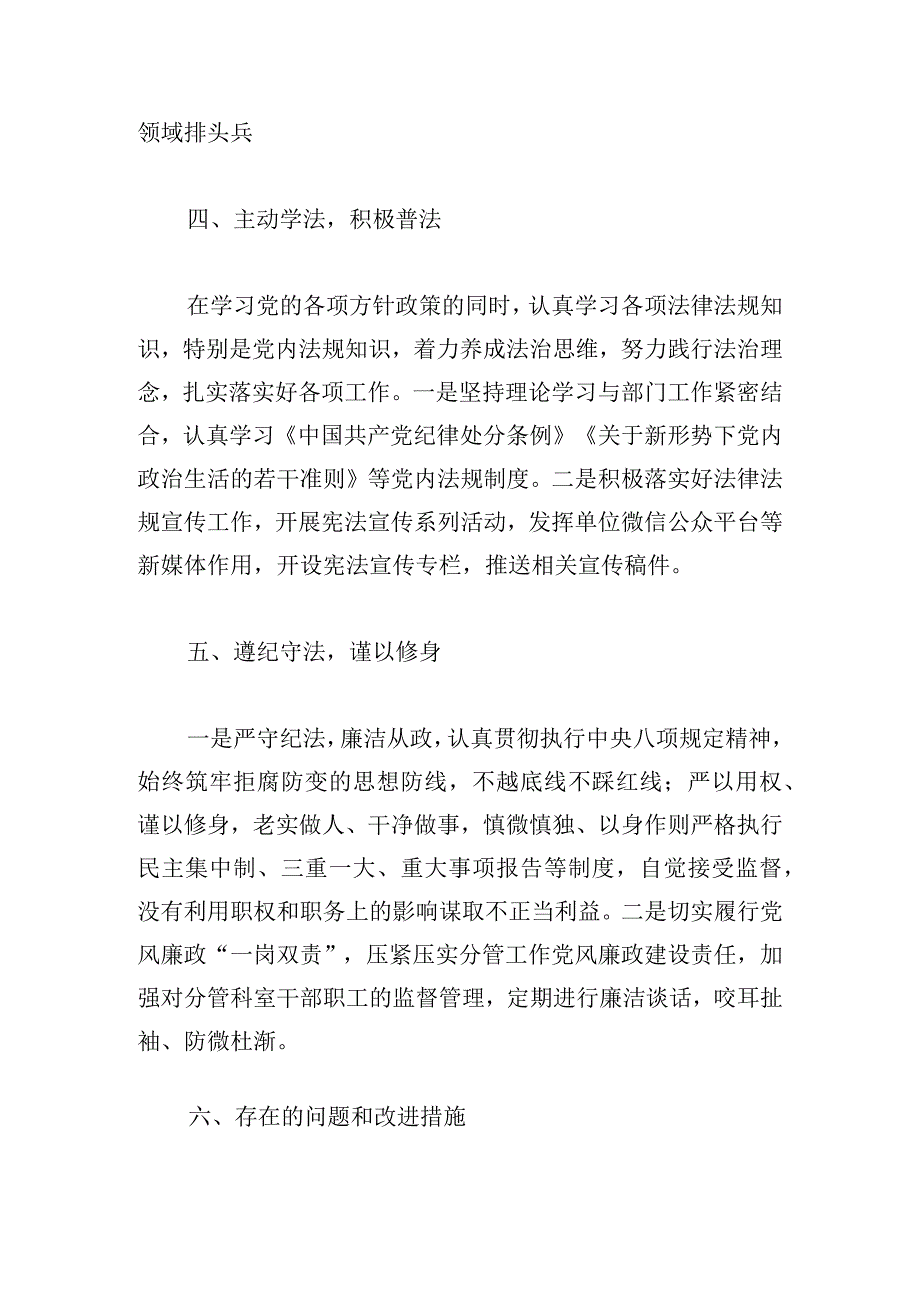 领域排头兵

四、主动学法，积极普法

在学习党的各项方针政策的同时，认真学习各项法律法规知识，特别是党内法规知识，着力养成法治思维，努力践行法治理念，扎实落实好各项工作。一是坚持理论学习与部门工作紧密结合，认真学习《中国共产党纪律处分条例》《关于新形势下党内政治生活的若干准则》等党内法规制度。二是积极落实好法律法规宣传工作，开展宪法宣传系列活动，发挥单位微信公众平台等新媒体作用，开设宪法宣传专栏，推送相关宣传稿件。

五、遵纪守法，谨以修身

一是严守纪法，廉洁从政，认真贯彻执行中央八项规定精神，始终筑牢拒腐防变的思想防线，不越底线不踩红线；严以用权、谨以修身，老实做人、干净做事，慎微慎独、以身作则严格执行民主集中制、三重一大、重大事项报告等制度，自觉接受监督，没有利用职权和职务上的影响谋取不正当利益。二是切实履行党风廉政“一岗双责”，压紧压实分管工作党风廉政建设责任，加强对分管科室干部职工的监督管理，定期进行廉洁谈话，咬耳扯袖、防微杜渐。

六、存在的问题和改进措施